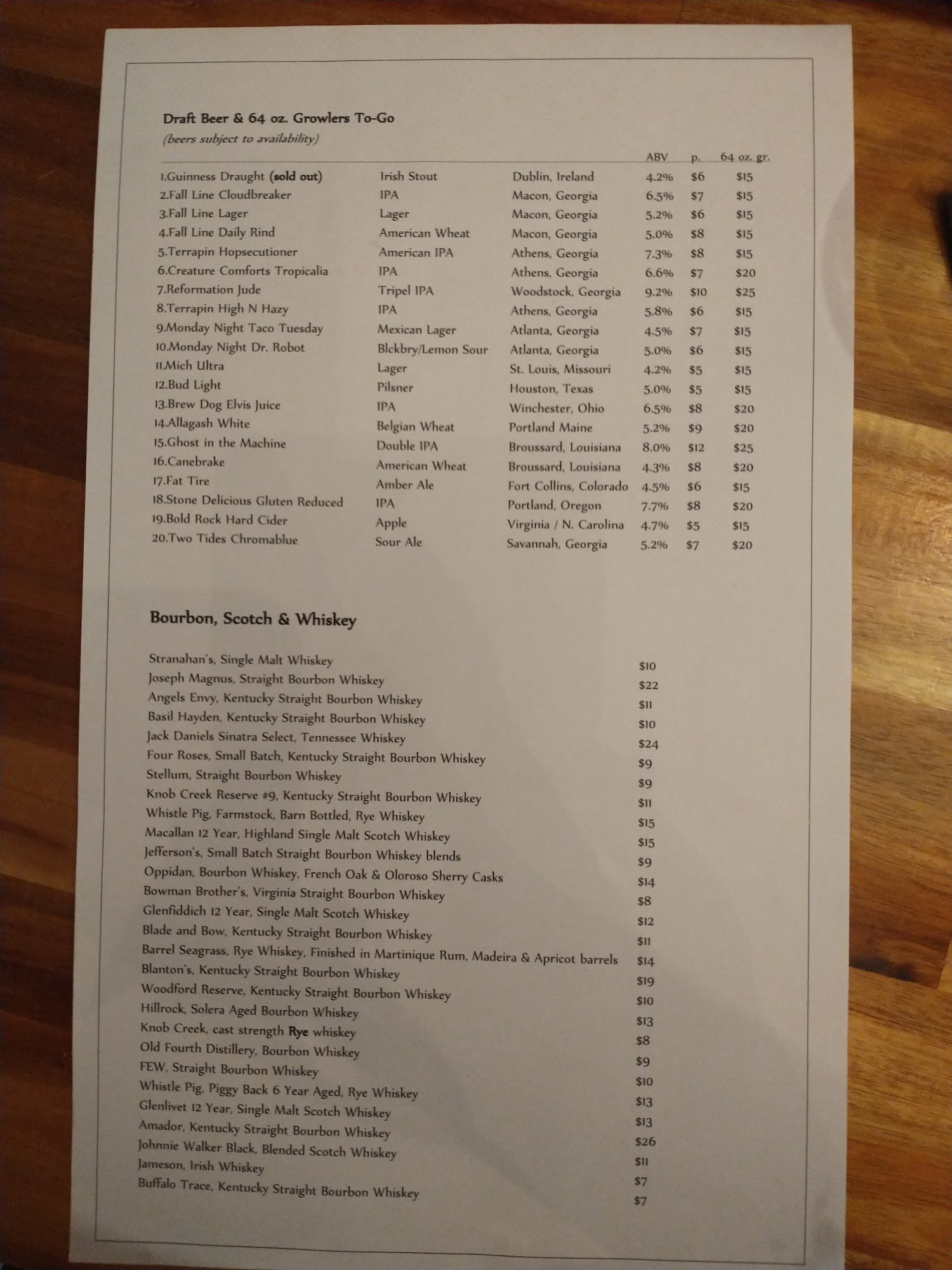 Draft Beer & 64 oz. Growlers To-Go
(beers subject to availability)

| | | | ABV | p. | 64 oz. gr. |
|---|---|---|---|---|---|
| 1.Guinness Draught (sold out) | Irish Stout | Dublin, Ireland | 4.2% | $6 | $15 |
| 2.Fall Line Cloudbreaker | IPA | Macon, Georgia | 6.5% | $7 | $15 |
| 3.Fall Line Lager | Lager | Macon, Georgia | 5.2% | $6 | $15 |
| 4.Fall Line Daily Rind | American Wheat | Macon, Georgia | 5.0% | $8 | $15 |
| 5.Terrapin Hopsecutioner | American IPA | Athens, Georgia | 7.3% | $8 | $15 |
| 6.Creature Comforts Tropicalia | IPA | Athens, Georgia | 6.6% | $7 | $20 |
| 7.Reformation Jude | Tripel IPA | Woodstock, Georgia | 9.2% | $10 | $25 |
| 8.Terrapin High N Hazy | IPA | Athens, Georgia | 5.8% | $6 | $15 |
| 9.Monday Night Taco Tuesday | Mexican Lager | Atlanta, Georgia | 4.5% | $7 | $15 |
| 10.Monday Night Dr. Robot | Blckbry/Lemon Sour | Atlanta, Georgia | 5.0% | $6 | $15 |
| 11.Mich Ultra | Lager | St. Louis, Missouri | 4.2% | $5 | $15 |
| 12.Bud Light | Pilsner | Houston, Texas | 5.0% | $5 | $15 |
| 13.Brew Dog Elvis Juice | IPA | Winchester, Ohio | 6.5% | $8 | $20 |
| 14.Allagash White | Belgian Wheat | Portland Maine | 5.2% | $9 | $20 |
| 15.Ghost in the Machine | Double IPA | Broussard, Louisiana | 8.0% | $12 | $25 |
| 16.Canebrake | American Wheat | Broussard, Louisiana | 4.3% | $8 | $20 |
| 17.Fat Tire | Amber Ale | Fort Collins, Colorado | 4.5% | $6 | $15 |
| 18.Stone Delicious Gluten Reduced | IPA | Portland, Oregon | 7.7% | $8 | $20 |
| 19.Bold Rock Hard Cider | Apple | Virginia / N. Carolina | 4.7% | $5 | $15 |
| 20.Two Tides Chromablue | Sour Ale | Savannah, Georgia | 5.2% | $7 | $20 |

Bourbon, Scotch & Whiskey

| | |
|---|---|
| Stranahan's, Single Malt Whiskey | $10 |
| Joseph Magnus, Straight Bourbon Whiskey | $22 |
| Angels Envy, Kentucky Straight Bourbon Whiskey | $11 |
| Basil Hayden, Kentucky Straight Bourbon Whiskey | $10 |
| Jack Daniels Sinatra Select, Tennessee Whiskey | $24 |
| Four Roses, Small Batch, Kentucky Straight Bourbon Whiskey | $9 |
| Stellum, Straight Bourbon Whiskey | $9 |
| Knob Creek Reserve #9, Kentucky Straight Bourbon Whiskey | $11 |
| Whistle Pig, Farmstock, Barn Bottled, Rye Whiskey | $15 |
| Macallan 12 Year, Highland Single Malt Scotch Whiskey | $15 |
| Jefferson's, Small Batch Straight Bourbon Whiskey blends | $9 |
| Oppidan, Bourbon Whiskey, French Oak & Oloroso Sherry Casks | $14 |
| Bowman Brother's, Virginia Straight Bourbon Whiskey | $8 |
| Glenfiddich 12 Year, Single Malt Scotch Whiskey | $12 |
| Blade and Bow, Kentucky Straight Bourbon Whiskey | $11 |
| Barrel Seagrass, Rye Whiskey, Finished in Martinique Rum, Madeira & Apricot barrels | $14 |
| Blanton's, Kentucky Straight Bourbon Whiskey | $19 |
| Woodford Reserve, Kentucky Straight Bourbon Whiskey | $10 |
| Hillrock, Solera Aged Bourbon Whiskey | $13 |
| Knob Creek, cast strength Rye whiskey | $8 |
| Old Fourth Distillery, Bourbon Whiskey | $9 |
| FEW, Straight Bourbon Whiskey | $10 |
| Whistle Pig, Piggy Back 6 Year Aged, Rye Whiskey | $13 |
| Glenlivet 12 Year, Single Malt Scotch Whiskey | $13 |
| Amador, Kentucky Straight Bourbon Whiskey | $26 |
| Johnnie Walker Black, Blended Scotch Whiskey | $11 |
| Jameson, Irish Whiskey | $7 |
| Buffalo Trace, Kentucky Straight Bourbon Whiskey | $7 |